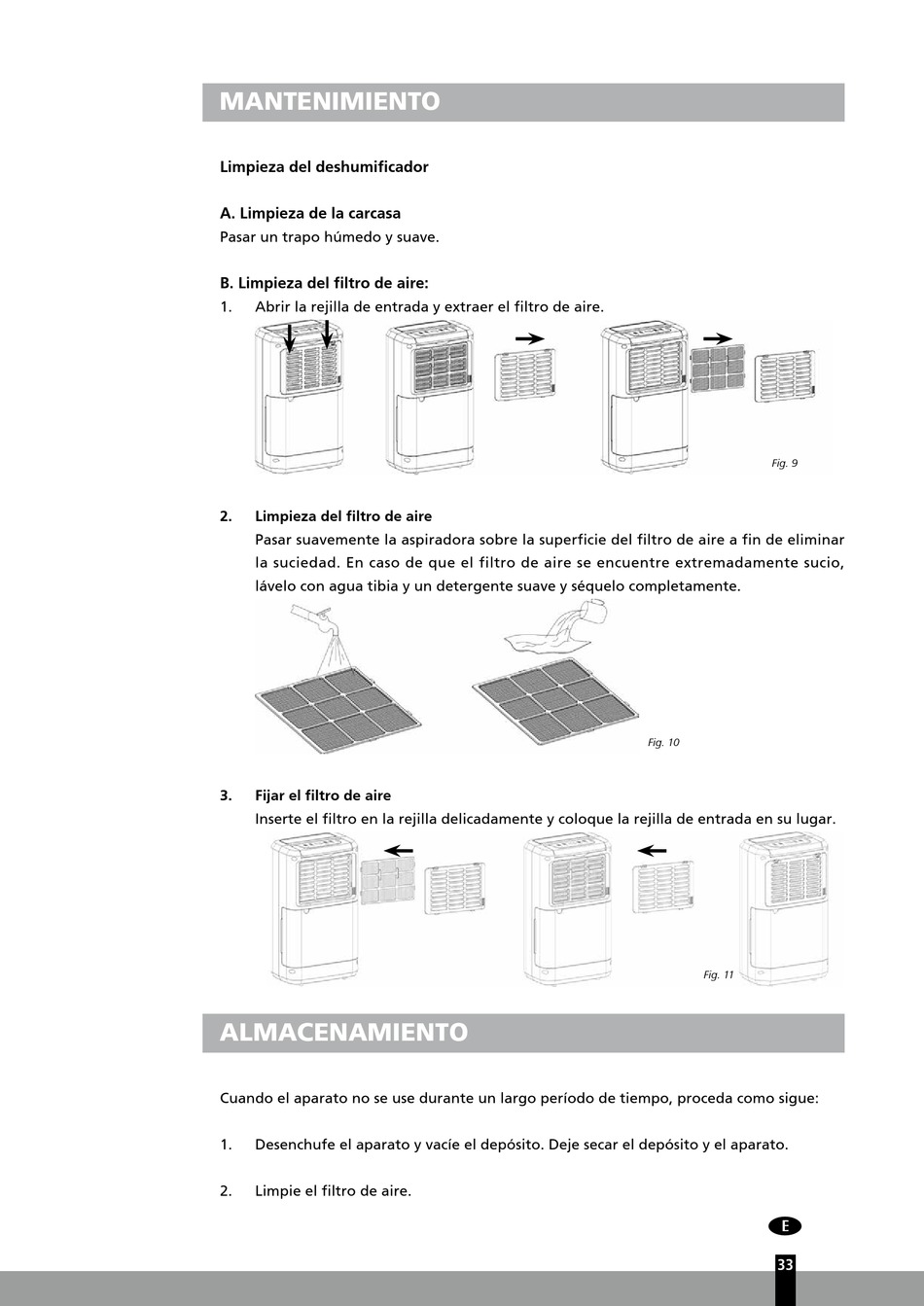 MANTENIMIENTO

Limpieza del deshumificador

A. Limpieza de la carcasa
Pasar un trapo húmedo y suave.

B. Limpieza del filtro de aire:
1. Abrir la rejilla de entrada y extraer el filtro de aire.

Fig. 9

2. Limpieza del filtro de aire
Pasar suavemente la aspiradora sobre la superficie del filtro de aire a fin de eliminar la suciedad. En caso de que el filtro de aire se encuentre extremadamente sucio, lávelo con agua tibia y un detergente suave y séquelo completamente.

Fig. 10

3. Fijar el filtro de aire
Inserte el filtro en la rejilla delicadamente y coloque la rejilla de entrada en su lugar.

Fig. 11

ALMACENAMIENTO

Cuando el aparato no se use durante un largo período de tiempo, proceda como sigue:

1. Desenchufe el aparato y vacíe el depósito. Deje secar el depósito y el aparato.

2. Limpie el filtro de aire.

E

33